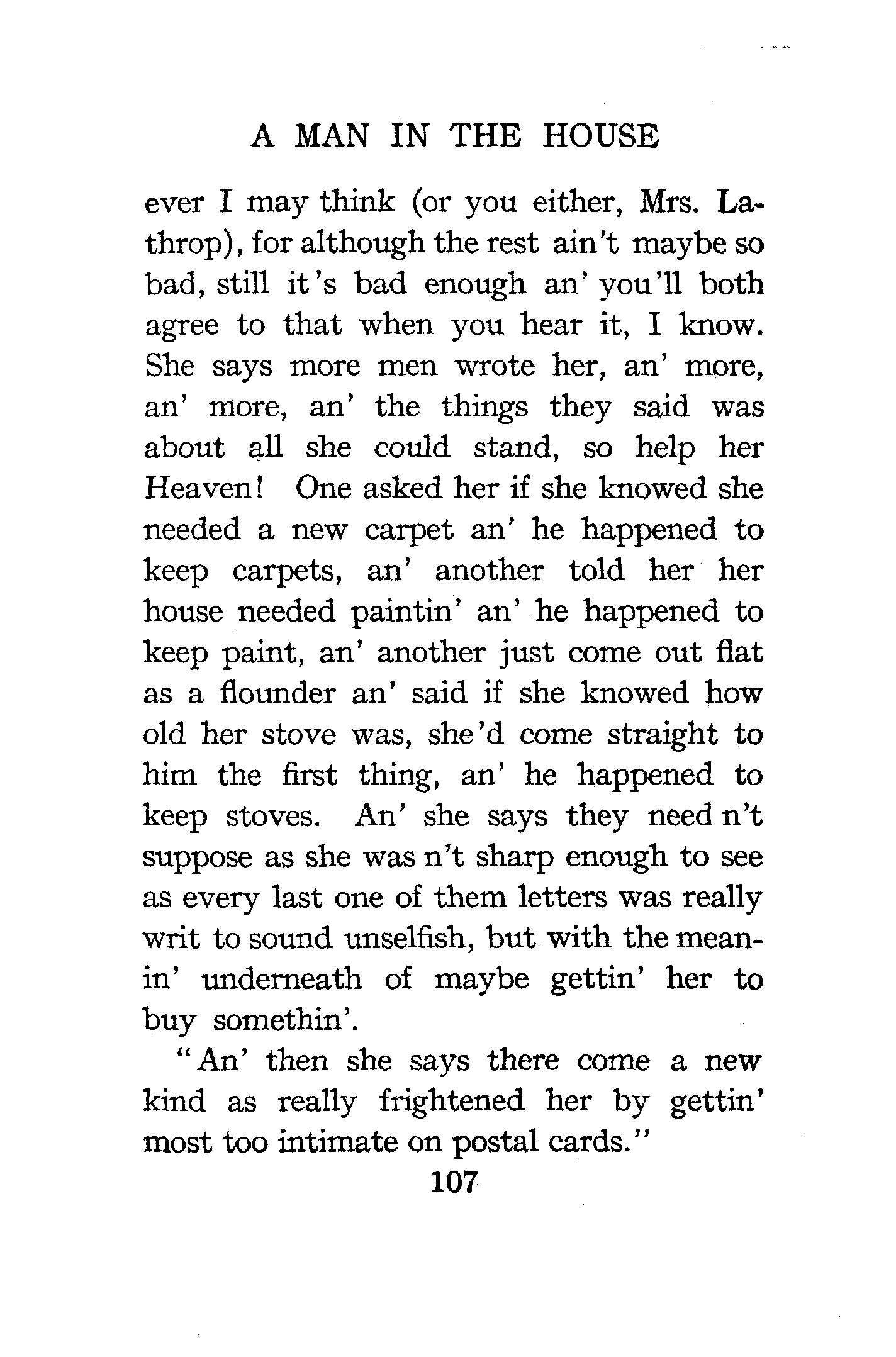 A MAN IN THE HOUSE

ever I may think (or you either, Mrs. Lathrop), for although the rest ain't maybe so bad, still it's bad enough an' you'll both agree to that when you hear it, I know. She says more men wrote her, an' more, an' more, an' the things they said was about all she could stand, so help her Heaven! One asked her if she knowed she needed a new carpet an' he happened to keep carpets, an' another told her her house needed paintin' an' he happened to keep paint, an' another just come out flat as a flounder an' said if she knowed how old her stove was, she'd come straight to him the first thing, an' he happened to keep stoves. An' she says they need n't suppose as she was n't sharp enough to see as every last one of them letters was really writ to sound unselfish, but with the meanin' underneath of maybe gettin' her to buy somethin'.

"An' then she says there come a new kind as really frightened her by gettin' most too intimate on postal cards."

107